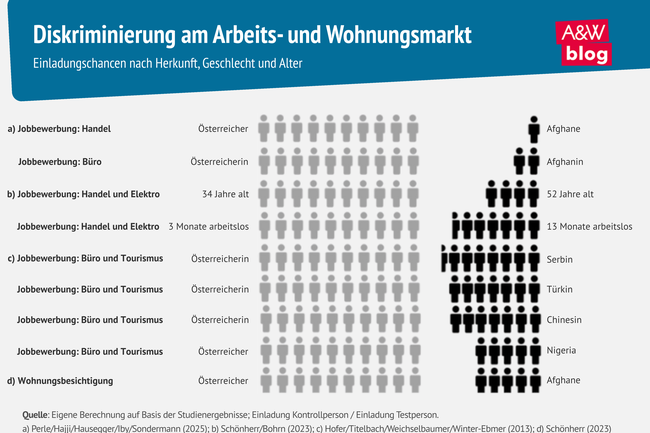 Diskriminierung am Arbeits- und Wohnungsmarkt

Einladungschancen nach Herkunft, Geschlecht und Alter

A&W blog

a) Jobbewerbung: Handel Österreicher Afghane

Jobbewerbung: Büro Österreicherin Afghanin

b) Jobbewerbung: Handel und Elektro 34 Jahre alt 52 Jahre alt

Jobbewerbung: Handel und Elektro 3 Monate arbeitslos 13 Monate arbeitslos

c) Jobbewerbung: Büro und Tourismus Österreicherin Serbin

Jobbewerbung: Büro und Tourismus Österreicherin Türkin

Jobbewerbung: Büro und Tourismus Österreicherin Chinesin

Jobbewerbung: Büro und Tourismus Österreicher Nigeria

d) Wohnungsbesichtigung Österreicher Afghane

Quelle: Eigene Berechnung auf Basis der Studienergebnisse; Einladung Kontrollperson / Einladung Testperson.
a) Perle/Hajji/Hausegger/Iby/Sondermann (2025); b) Schönherr/Bohrn (2023); c) Hofer/Titelbach/Weichselbaumer/Winter-Ebmer (2013); d) Schönherr (2023)